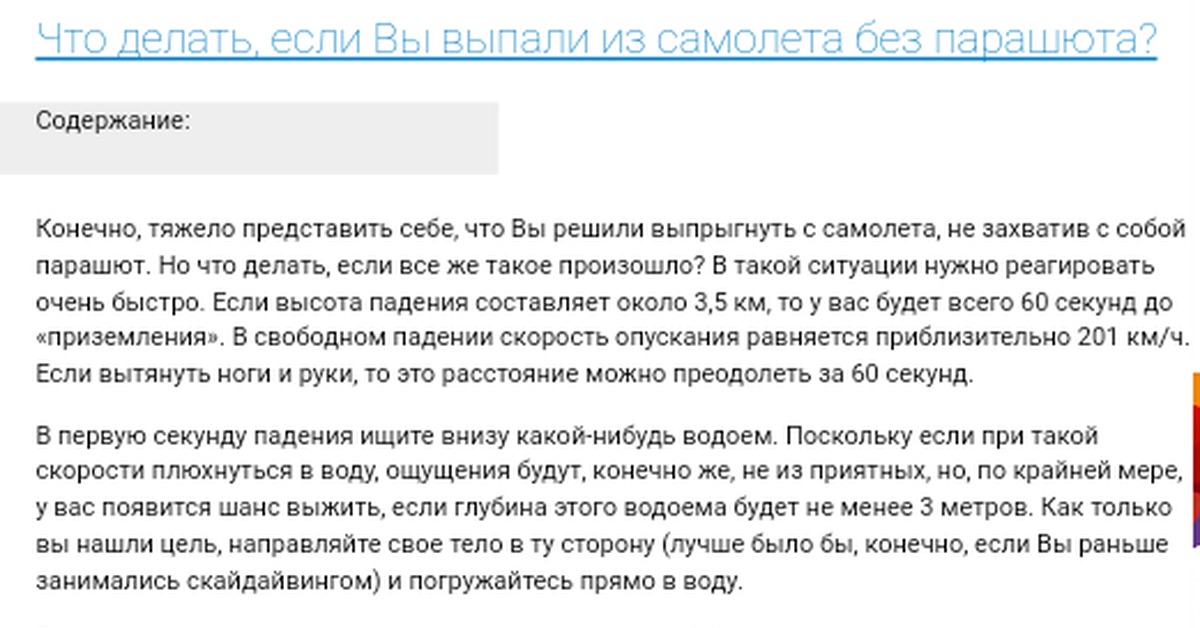 Что делать, если Вы выпали из самолета без парашюта?

Содержание:

Конечно, тяжело представить себе, что Вы решили выпрыгнуть с самолета, не захватив с собой парашют. Но что делать, если все же такое произошло? В такой ситуации нужно реагировать очень быстро. Если высота падения составляет около 3,5 км, то у вас будет всего 60 секунд до «приземления». В свободном падении скорость опускания равняется приблизительно 201 км/ч. Если вытянуть ноги и руки, то это расстояние можно преодолеть за 60 секунд.

В первую секунду падения ищите внизу какой-нибудь водоем. Поскольку если при такой скорости плюхнуться в воду, ощущения будут, конечно же, не из приятных, но, по крайней мере, у вас появится шанс выжить, если глубина этого водоема будет не менее 3 метров. Как только вы нашли цель, направляйте свое тело в ту сторону (лучше было бы, конечно, если Вы раньше занимались скайдайвингом) и погружайтесь прямо в воду.